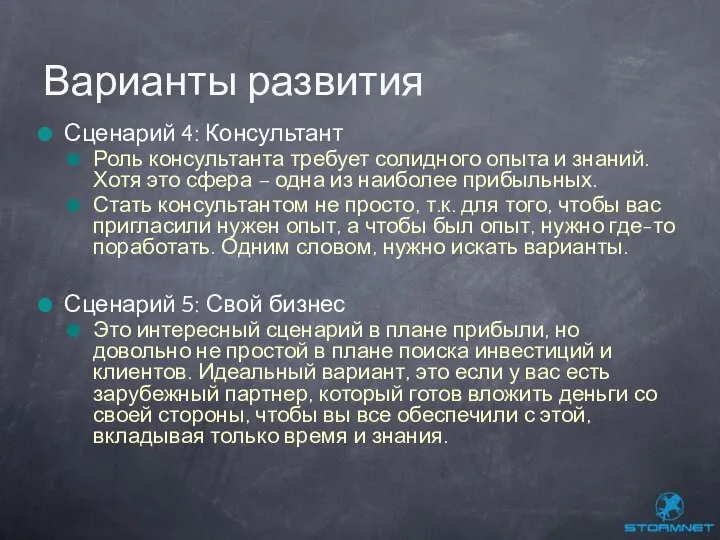 Варианты развития

Сценарий 4: Консультант

Роль консультанта требует солидного опыта и знаний. Хотя это сфера – одна из наиболее прибыльных.

Стать консультантом не просто, т.к. для того, чтобы вас пригласили нужен опыт, а чтобы был опыт, нужно где-то поработать. Одним словом, нужно искать варианты.

Сценарий 5: Свой бизнес

Это интересный сценарий в плане прибыли, но довольно не простой в плане поиска инвестиций и клиентов. Идеальный вариант, это если у вас есть зарубежный партнер, который готов вложить деньги со своей стороны, чтобы вы все обеспечили с этой, вкладывая только время и знания.

STORMNET